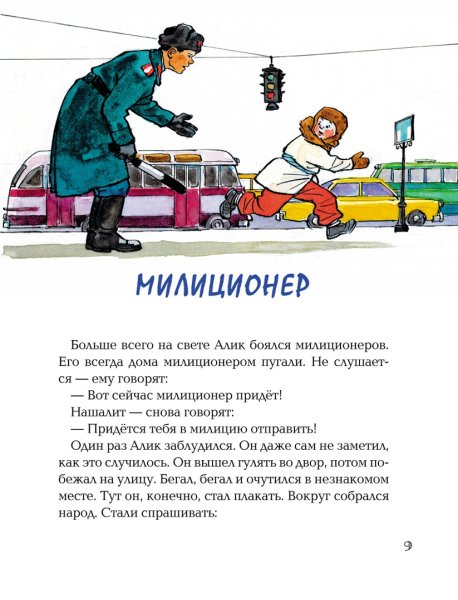 МИЛИЦИОНЕР

Больше всего на свете Алик боялся милиционеров. Его всегда дома милиционером пугали. Не слушается — ему говорят:

— Вот сейчас милиционер придёт!

Нашалит — снова говорят:

— Придётся тебя в милицию отправить!

Один раз Алик заблудился. Он даже сам не заметил, как это случилось. Он вышел гулять во двор, потом побежал на улицу. Бегал, бегал и очутился в незнакомом месте. Тут он, конечно, стал плакать. Вокруг собрался народ. Стали спрашивать:

9